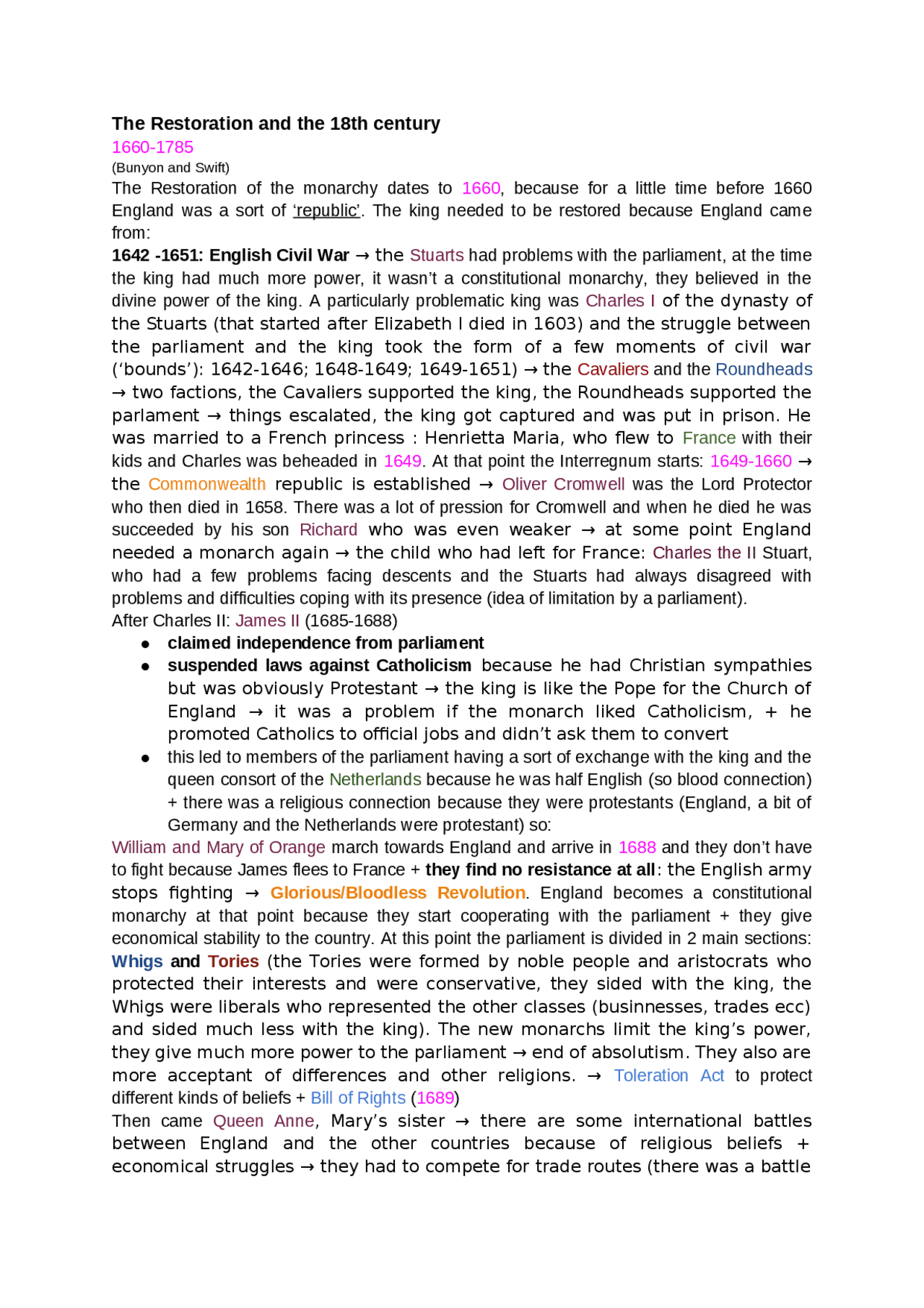 The Restoration and the 18th century
1660-1785
(Bunyon and Swift)
The Restoration of the monarchy dates to 1660, because for a little time before 1660 England was a sort of 'republic'. The king needed to be restored because England came from:
1642 -1651: English Civil War → the Stuarts had problems with the parliament, at the time the king had much more power, it wasn't a constitutional monarchy, they believed in the divine power of the king. A particularly problematic king was Charles I of the dynasty of the Stuarts (that started after Elizabeth I died in 1603) and the struggle between the parliament and the king took the form of a few moments of civil war ('bounds'): 1642-1646; 1648-1649; 1649-1651) → the Cavaliers and the Roundheads → two factions, the Cavaliers supported the king, the Roundheads supported the parlament → things escalated, the king got captured and was put in prison. He was married to a French princess : Henrietta Maria, who flew to France with their kids and Charles was beheaded in 1649. At that point the Interregnum starts: 1649-1660 → the Commonwealth republic is established → Oliver Cromwell was the Lord Protector who then died in 1658. There was a lot of pression for Cromwell and when he died he was succeeded by his son Richard who was even weaker → at some point England needed a monarch again → the child who had left for France: Charles the II Stuart, who had a few problems facing descents and the Stuarts had always disagreed with problems and difficulties coping with its presence (idea of limitation by a parliament).
After Charles II: James II (1685-1688)
• claimed independence from parliament
• suspended laws against Catholicism because he had Christian sympathies but was obviously Protestant → the king is like the Pope for the Church of England → it was a problem if the monarch liked Catholicism, + he promoted Catholics to official jobs and didn't ask them to convert
• this led to members of the parliament having a sort of exchange with the king and the queen consort of the Netherlands because he was half English (so blood connection) + there was a religious connection because they were protestants (England, a bit of Germany and the Netherlands were protestant) so:
William and Mary of Orange march towards England and arrive in 1688 and they don't have to fight because James flees to France + they find no resistance at all: the English army stops fighting → Glorious/Bloodless Revolution. England becomes a constitutional monarchy at that point because they start cooperating with the parliament + they give economical stability to the country. At this point the parliament is divided in 2 main sections: Whigs and Tories (the Tories were formed by noble people and aristocrats who protected their interests and were conservative, they sided with the king, the Whigs were liberals who represented the other classes (businnesses, trades ecc) and sided much less with the king). The new monarchs limit the king's power, they give much more power to the parliament → end of absolutism. They also are more acceptant of differences and other religions. → Toleration Act to protect different kinds of beliefs + Bill of Rights (1689)
Then came Queen Anne, Mary's sister → there are some international battles between England and the other countries because of religious beliefs + economical struggles → they had to compete for trade routes (there was a battle